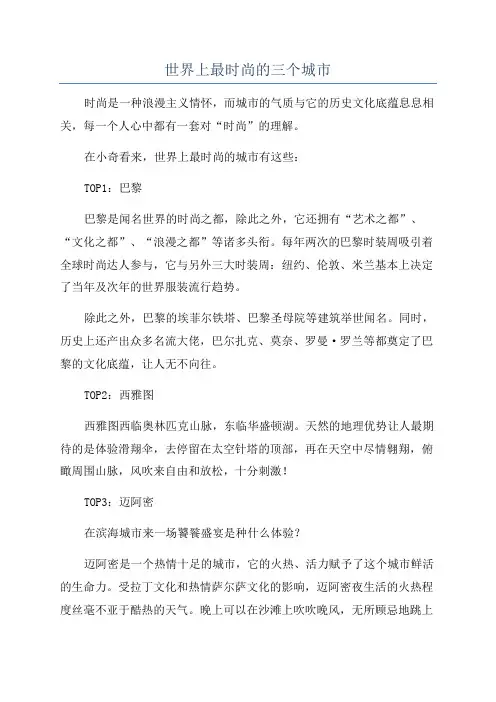 世界上最时尚的三个城市

时尚是一种浪漫主义情怀，而城市的气质与它的历史文化底蕴息息相关，每一个人心中都有一套对“时尚”的理解。

在小奇看来，世界上最时尚的城市有这些：

TOP1：巴黎

巴黎是闻名世界的时尚之都，除此之外，它还拥有“艺术之都”、“文化之都”、“浪漫之都”等诸多头衔。每年两次的巴黎时装周吸引着全球时尚达人参与，它与另外三大时装周：纽约、伦敦、米兰基本上决定了当年及次年的世界服装流行趋势。

除此之外，巴黎的埃菲尔铁塔、巴黎圣母院等建筑举世闻名。同时，历史上还产出众多名流大佬，巴尔扎克、莫奈、罗曼·罗兰等都奠定了巴黎的文化底蕴，让人无不向往。

TOP2：西雅图

西雅图西临奥林匹克山脉，东临华盛顿湖。天然的地理优势让人最期待的是体验滑翔伞，去停留在太空针塔的顶部，再在天空中尽情翱翔，俯瞰周围山脉，风吹来自由和放松，十分刺激！

TOP3：迈阿密

在滨海城市来一场饕餮盛宴是种什么体验？

迈阿密是一个热情十足的城市，它的火热、活力赋予了这个城市鲜活的生命力。受拉丁文化和热情萨尔萨文化的影响，迈阿密夜生活的火热程度丝毫不亚于酷热的天气。晚上可以在沙滩上吹吹晚风，无所顾忌地跳上